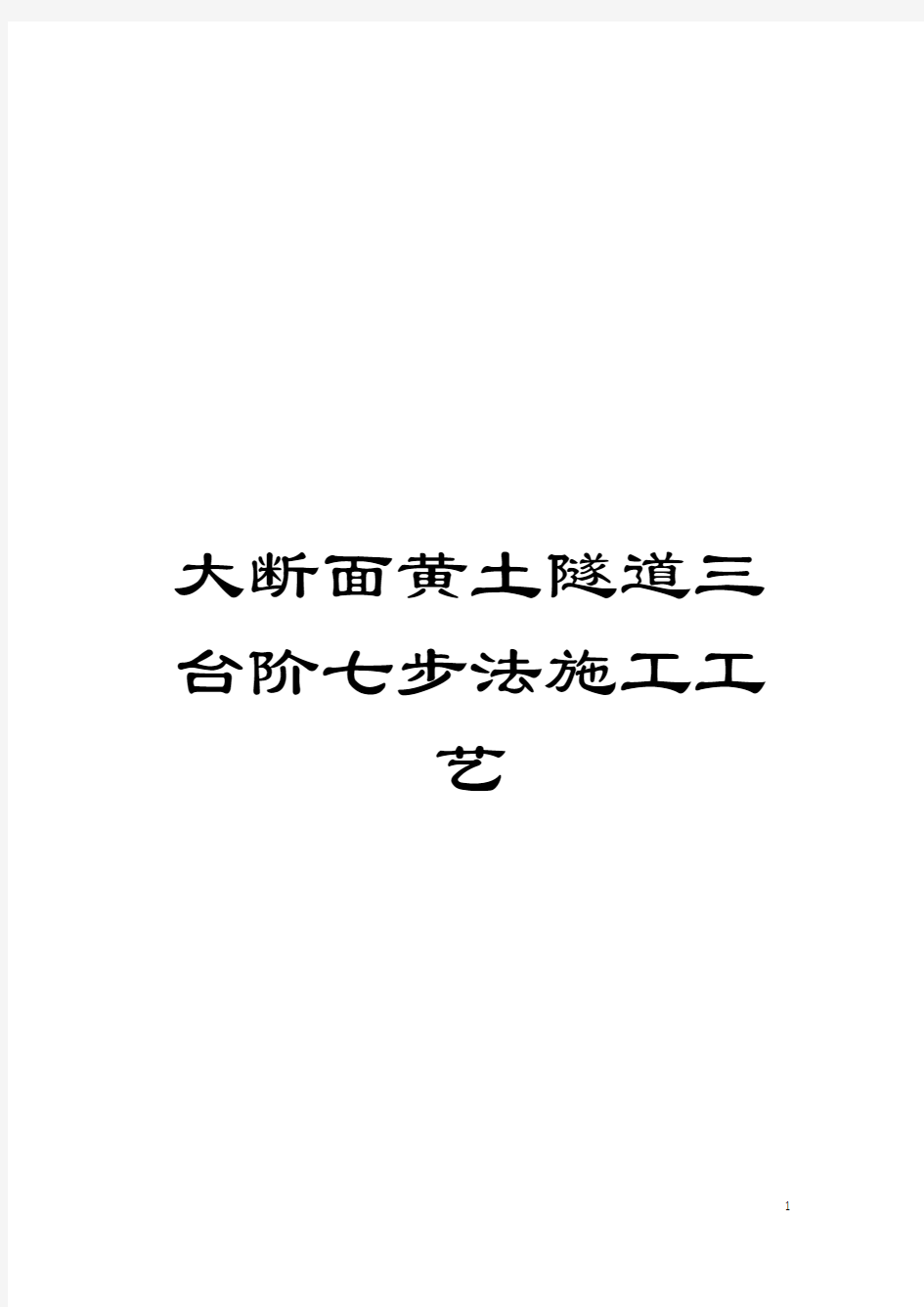 大断面黄土隧道三台阶七步法施工工艺

1